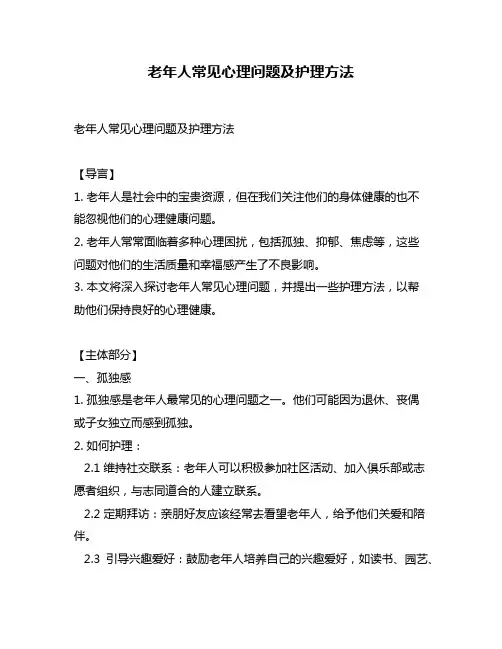 老年人常见心理问题及护理方法

老年人常见心理问题及护理方法

【导言】

1. 老年人是社会中的宝贵资源，但在我们关注他们的身体健康的也不能忽视他们的心理健康问题。

2. 老年人常常面临着多种心理困扰，包括孤独、抑郁、焦虑等，这些问题对他们的生活质量和幸福感产生了不良影响。

3. 本文将深入探讨老年人常见心理问题，并提出一些护理方法，以帮助他们保持良好的心理健康。

【主体部分】

一、孤独感

1. 孤独感是老年人最常见的心理问题之一。他们可能因为退休、丧偶或子女独立而感到孤独。

2. 如何护理：

2.1 维持社交联系：老年人可以积极参加社区活动、加入俱乐部或志愿者组织，与志同道合的人建立联系。

2.2 定期拜访：亲朋好友应该经常去看望老年人，给予他们关爱和陪伴。

2.3 引导兴趣爱好：鼓励老年人培养自己的兴趣爱好，如读书、园艺、